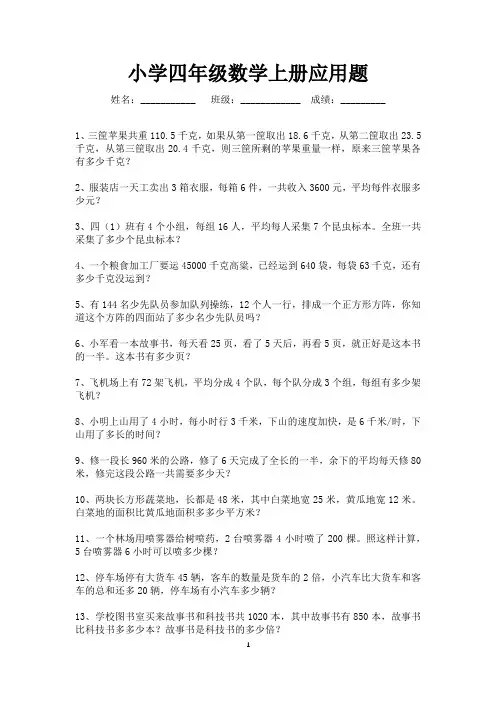 小学四年级数学上册应用题

姓名：__________ 班级：__________ 成绩：________

1、三筐苹果共重 110.5 千克，如果从第一筐取出 18.6 千克，从第二筐取出 23.5 千克，从第三筐取出 20.4 千克，则三筐所剩的苹果重量一样，原来三筐苹果各有多少千克？

2、服装店一天工卖出 3 箱衣服，每箱 6 件，一共收入 3600 元，平均每件衣服多少元？

3、四（1）班有 4 个小组，每组 16 人，平均每人采集 7 个昆虫标本。全班一共采集了多少个昆虫标本？

4、一个粮食加工厂要运 45000 千克高粱，已经运到 640 袋，每袋 63 千克，还有多少千克没运到？

5、有 144 名少先队员参加队列操练，12 个人一行，排成一个正方形方阵，你知道这个方阵的四面站了多少名少先队员吗？

6、小军看一本故事书，每天看 25 页，看了 5 天后，再看 5 页，就正好是这本书的一半。这本书有多少页？

7、飞机场上有 72 架飞机，平均分成 4 个队，每个队分成 3 个组，每组有多少架飞机？

8、小明上山用了 4 小时，每小时行 3 千米，下山的速度加快，是 6 千米/时，下山用了多长的时间？

9、修一段长 960 米的公路，修了 6 天完成了全长的一半，余下的平均每天修 80 米，修完这段公路一共需要多少天？

10、两块长方形蔬菜地，长都是 48 米，其中白菜地宽 25 米，黄瓜地宽 12 米。白菜地的面积比黄瓜地面积多多少平方米？

11、一个林场用喷雾器给树喷药，2 台喷雾器 4 小时喷了 200 棵。照这样计算，5 台喷雾器 6 小时可以喷多少棵？

12、停车场停有大货车 45 辆，客车的数量是货车的 2 倍，小汽车比大货车和客车的总和还多 20 辆，停车场有小汽车多少辆？

13、学校图书室买来故事书和科技书共 1020 本，其中故事书有 850 本，故事书比科技书多多少本？故事书是科技书的多少倍？

1